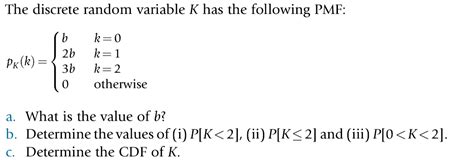 The discrete random variable $K$ has the following PMF:

$p_K(k) = \begin{cases} b & k=0 \\ 2b & k=1 \\ 3b & k=2 \\ 0 & \text{otherwise} \end{cases}$

a. What is the value of $b$?
b. Determine the values of (i) $P[K<2]$, (ii) $P[K\leq 2]$ and (iii) $P[0<K<2]$.
c. Determine the CDF of $K$.